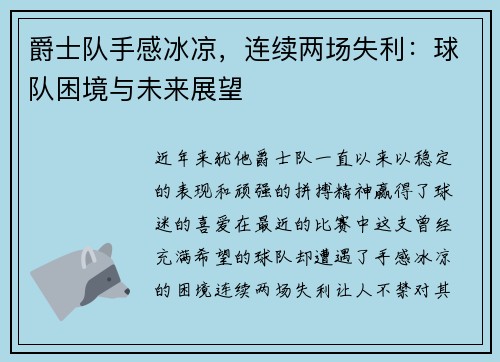 爵士队手感冰凉，连续两场失利：球队困境与未来展望

近年来犹他爵士队一直以来以稳定的表现和顽强的拼搏精神赢得了球迷的喜爱在最近的比赛中这支曾经充满希望的球队却遭遇了手感冰凉的困境连续两场失利让人不禁对其